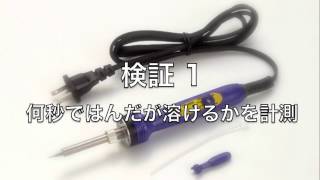 検証 1

何秒ではんだが溶けるかを計測